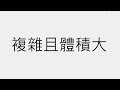 複雜且體積大